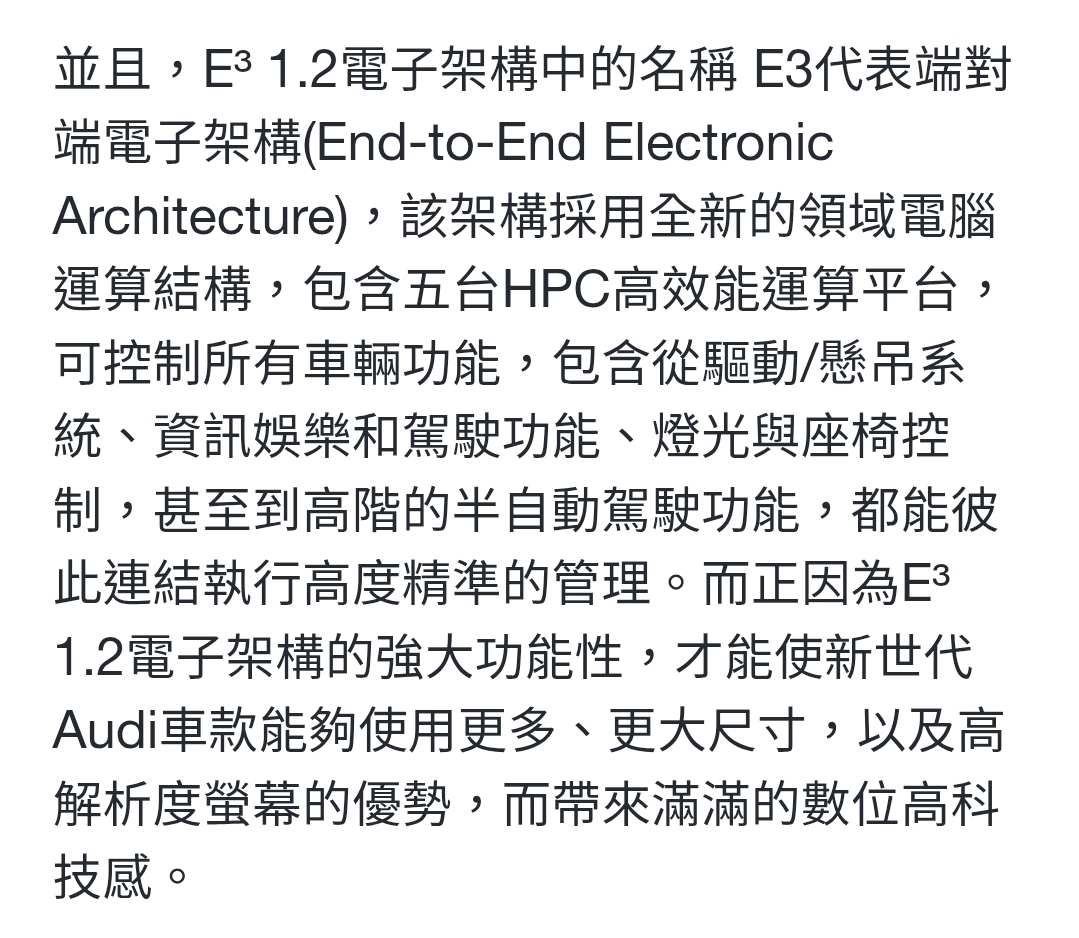 並且，E³ 1.2電子架構中的名稱 E3代表端對端電子架構(End-to-End Electronic Architecture)，該架構採用全新的領域電腦運算結構，包含五台HPC高效能運算平台，可控制所有車輛功能，包含從驅動/懸吊系統、資訊娛樂和駕駛功能、燈光與座椅控制，甚至到高階的半自動駕駛功能，都能彼此連結執行高度精準的管理。而正因為E³ 1.2電子架構的強大功能性，才能使新世代Audi車款能夠使用更多、更大尺寸，以及高解析度螢幕的優勢，而帶來滿滿的數位高科技感。